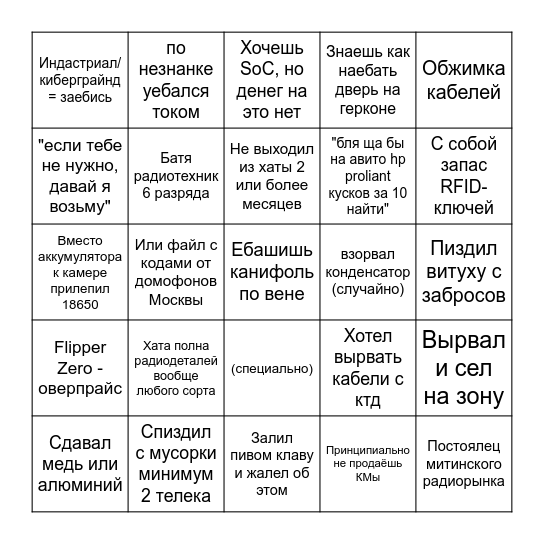 | | | | | |
|---|---|---|---|---|
| Индастриал/ киберграйнд = заебись | по незнанке уебался током | Хочешь SoC, но денег на это нет | Знаешь как наебать дверь на герконе | Обжимка кабелей |
| "если тебе не нужно, давай я возьму" | Батя радиотехник 6 разряда | Не выходил из хаты 2 или более месяцев | "бля ща бы на авито hp proliant кусков за 10 найти" | С собой запас RFID-ключей |
| Вместо аккумулятора к камере прилепил 18650 | Или файл с кодами от домофонов Москвы | Ебашишь канифоль по вене | взорвал конденсатор (случайно) | Пиздил витуху с забросов |
| Flipper Zero - оверпрайс | Хата полна радиодеталей вообще любого сорта | (специально) | Хотел вырвать кабели с ктд | Вырвал и сел на зону |
| Сдавал медь или алюминий | Спиздил с мусорки минимум 2 телека | Залил пивом клаву и жалел об этом | Принципиально не продаёшь КМы | Постоялец митинского радиорынка |